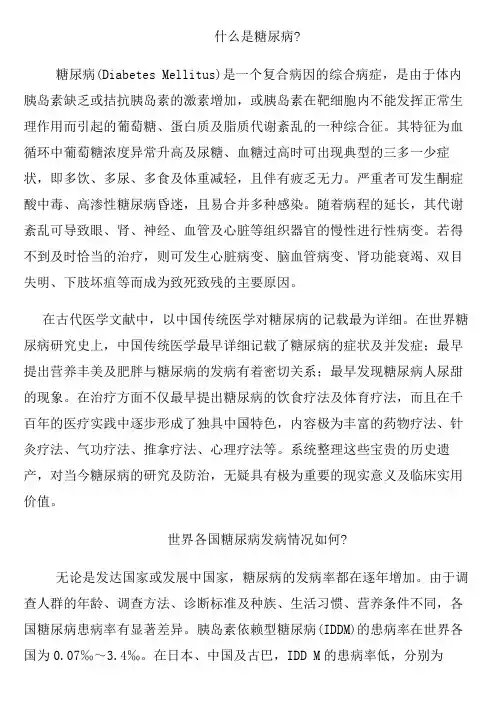 什么是糖尿病?

糖尿病(Diabetes Mellitus)是一个复合病因的综合病症，是由于体内胰岛素缺乏或拮抗胰岛素的激素增加，或胰岛素在靶细胞内不能发挥正常生理作用而引起的葡萄糖、蛋白质及脂质代谢紊乱的一种综合征。其特征为血循环中葡萄糖浓度异常升高及尿糖、血糖过高时可出现典型的三多一少症状，即多饮、多尿、多食及体重减轻，且伴有疲乏无力。严重者可发生酮症酸中毒、高渗性糖尿病昏迷，且易合并多种感染。随着病程的延长，其代谢紊乱可导致眼、肾、神经、血管及心脏等组织器官的慢性进行性病变。若得不到及时恰当的治疗，则可发生心脏病变、脑血管病变、肾功能衰竭、双目失明、下肢坏疽等而成为致死致残的主要原因。

在古代医学文献中，以中国传统医学对糖尿病的记载最为详细。在世界糖尿病研究史上，中国传统医学最早详细记载了糖尿病的症状及并发症；最早提出营养丰美及肥胖与糖尿病的发病有着密切关系；最早发现糖尿病人尿甜的现象。在治疗方面不仅最早提出糖尿病的饮食疗法及体育疗法，而且在千百年的医疗实践中逐步形成了独具中国特色，内容极为丰富的药物疗法、针灸疗法、气功疗法、推拿疗法、心理疗法等。系统整理这些宝贵的历史遗产，对当今糖尿病的研究及防治，无疑具有极为重要的现实意义及临床实用价值。

世界各国糖尿病发病情况如何?

无论是发达国家或发展中国家，糖尿病的发病率都在逐年增加。由于调查人群的年龄、调查方法、诊断标准及种族、生活习惯、营养条件不同，各国糖尿病患病率有显著差异。胰岛素依赖型糖尿病(IDDM)的患病率在世界各国为0.07‰～3.4‰。在日本、中国及古巴，IDD M的患病率低，分别为